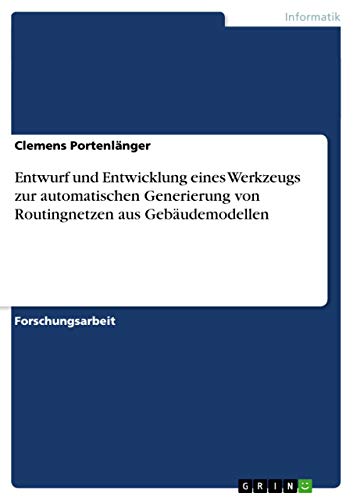 Informatik

Clemens Portenlänger

Entwurf und Entwicklung eines Werkzeugs zur automatischen Generierung von Routingnetzen aus Gebäudemodellen

Forschungsarbeit

GRIN